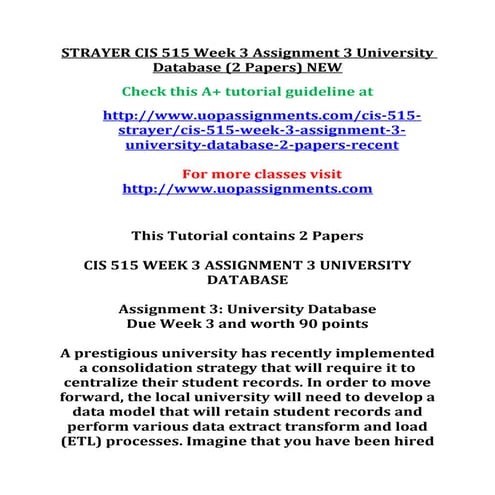 STRAYER CIS 515 Week 3 Assignment 3 University Database (2 Papers) NEW

Check this A+ tutorial guideline at

http://www.uopassignments.com/cis-515-strayer/cis-515-week-3-assignment-3-university-database-2-papers-recent

For more classes visit
http://www.uopassignments.com

This Tutorial contains 2 Papers

CIS 515 WEEK 3 ASSIGNMENT 3 UNIVERSITY DATABASE

Assignment 3: University Database
Due Week 3 and worth 90 points

A prestigious university has recently implemented a consolidation strategy that will require it to centralize their student records. In order to move forward, the local university will need to develop a data model that will retain student records and perform various data extract transform and load (ETL) processes. Imagine that you have been hired